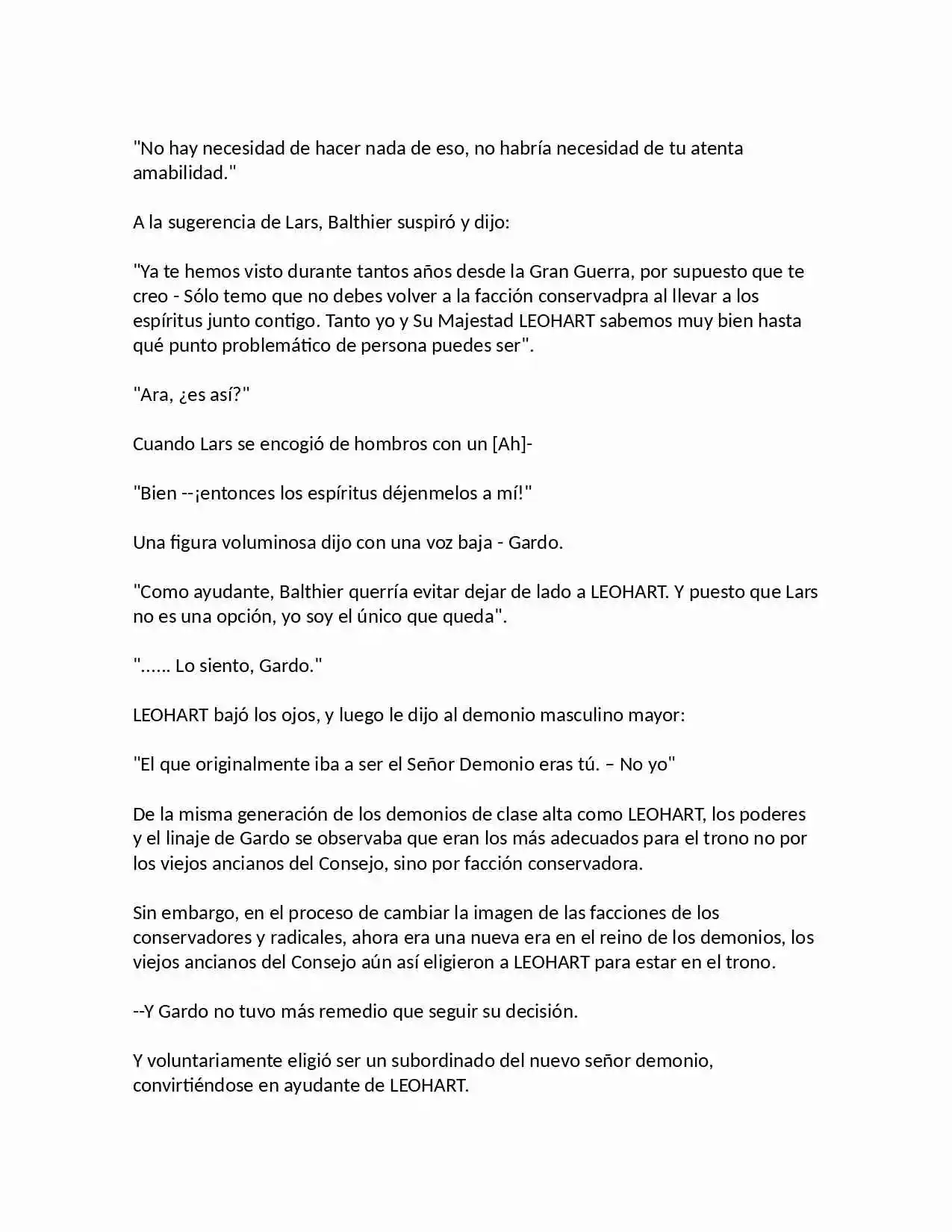 "No hay necesidad de hacer nada de eso, no habría necesidad de tu atenta amabilidad."

A la sugerencia de Lars, Balthier suspiró y dijo:

"Ya te hemos visto durante tantos años desde la Gran Guerra, por supuesto que te creo - Sólo temo que no debes volver a la facción conservadpra al llevar a los espíritus junto contigo. Tanto yo y Su Majestad LEOHART sabemos muy bien hasta qué punto problemático de persona puedes ser".

"Ara, ¿es así?"

Cuando Lars se encogió de hombros con un [Ah]-

"Bien --¡entonces los espíritus déjenmelos a mí!"

Una figura voluminosa dijo con una voz baja - Gardo.

"Como ayudante, Balthier querría evitar dejar de lado a LEOHART. Y puesto que Lars no es una opción, yo soy el único que queda".

"...... Lo siento, Gardo."

LEOHART bajó los ojos, y luego le dijo al demonio masculino mayor:

"El que originalmente iba a ser el Señor Demonio eras tú. – No yo"

De la misma generación de los demonios de clase alta como LEOHART, los poderes y el linaje de Gardo se observaba que eran los más adecuados para el trono no por los viejos ancianos del Consejo, sino por facción conservadora.

Sin embargo, en el proceso de cambiar la imagen de las facciones de los conservadores y radicales, ahora era una nueva era en el reino de los demonios, los viejos ancianos del Consejo aún así eligieron a LEOHART para estar en el trono.

--Y Gardo no tuvo más remedio que seguir su decisión.

Y voluntariamente eligió ser un subordinado del nuevo señor demonio, convirtiéndose en ayudante de LEOHART.